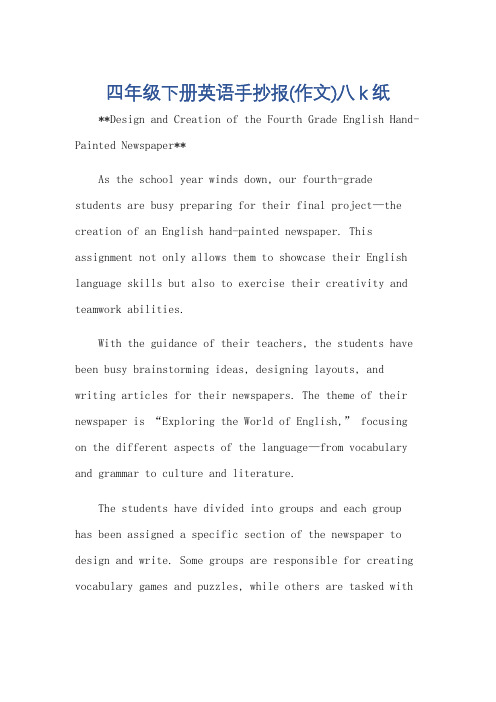 四年级下册英语手抄报(作文)八k纸

**Design and Creation of the Fourth Grade English Hand-Painted Newspaper**

As the school year winds down, our fourth-grade students are busy preparing for their final project—the creation of an English hand-painted newspaper. This assignment not only allows them to showcase their English language skills but also to exercise their creativity and teamwork abilities.

With the guidance of their teachers, the students have been busy brainstorming ideas, designing layouts, and writing articles for their newspapers. The theme of their newspaper is “Exploring the World of English,” focusing on the different aspects of the language—from vocabulary and grammar to culture and literature.

The students have divided into groups and each group has been assigned a specific section of the newspaper to design and write. Some groups are responsible for creating vocabulary games and puzzles, while others are tasked with